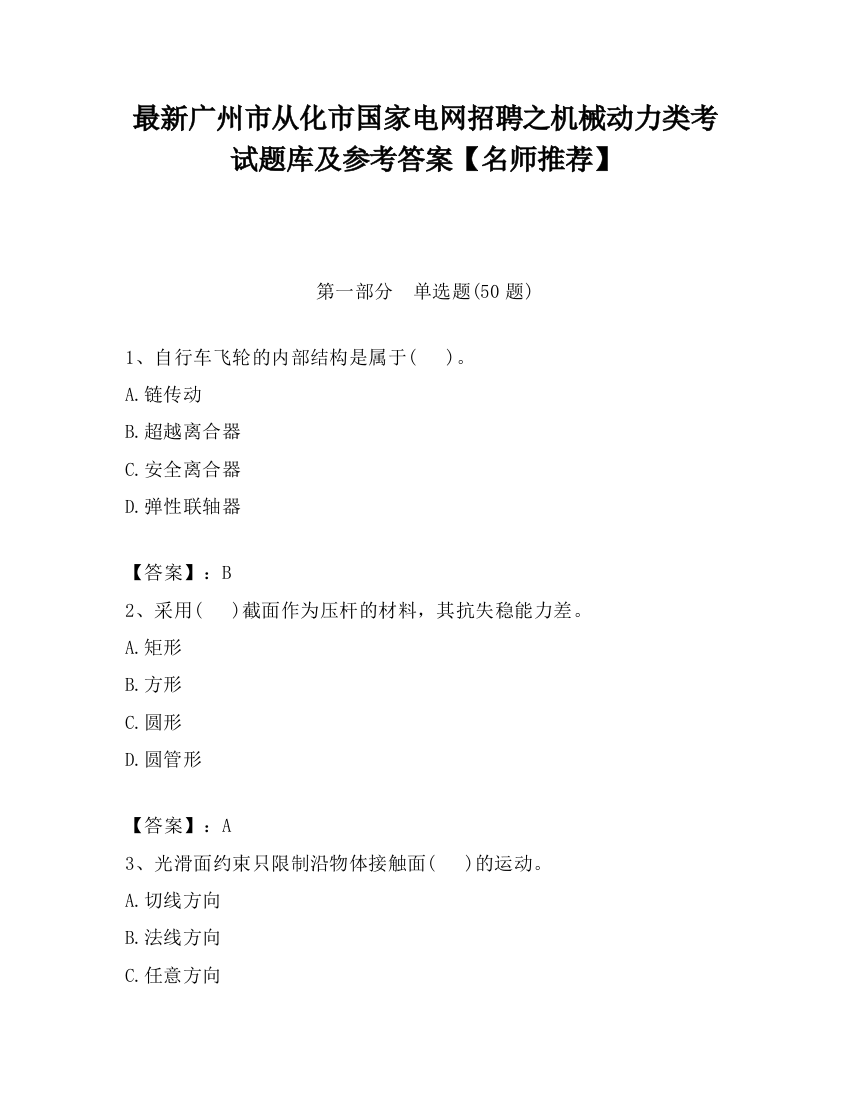 最新广州市从化市国家电网招聘之机械动力类考试题库及参考答案【名师推荐】

第一部分　单选题(50 题)

1、自行车飞轮的内部结构是属于(　　)。

A.链传动

B.超越离合器

C.安全离合器

D.弹性联轴器

【答案】：B

2、采用(　　)截面作为压杆的材料，其抗失稳能力差。

A.矩形

B.方形

C.圆形

D.圆管形

【答案】：A

3、光滑面约束只限制沿物体接触面(　　)的运动。

A.切线方向

B.法线方向

C.任意方向